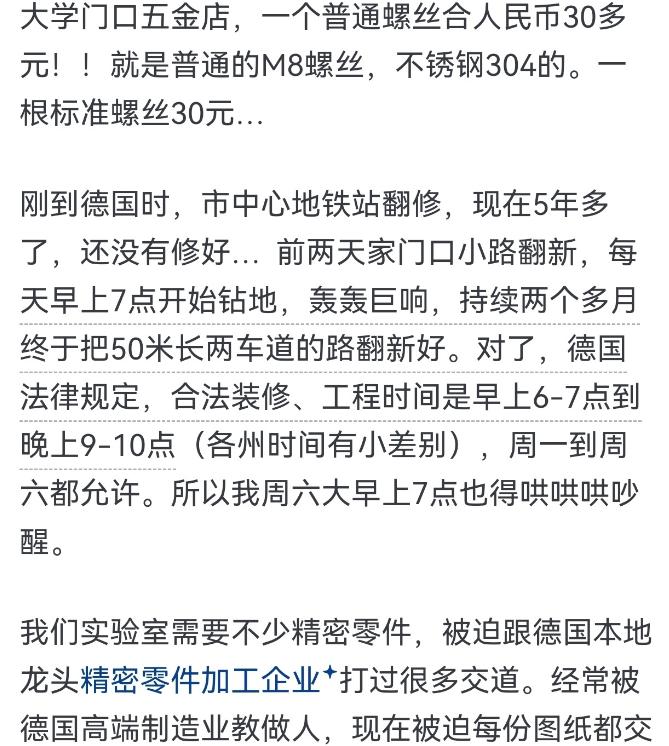 大学门口五金店，一个普通螺丝合人民币30多元！！就是普通的M8螺丝，不锈钢304的。一根标准螺丝30元...

刚到德国时，市中心地铁站翻修，现在5年多了，还没有修好... 前两天家门口小路翻新，每天早上7点开始钻地，轰轰巨响，持续两个多月终于把50米长两车道的路翻新好。对了，德国法律规定，合法装修、工程时间是早上6-7点到晚上9-10点（各州时间有小差别），周一到周六都允许。所以我周六大早上7点也得哄哄哄吵醒。

我们实验室需要不少精密零件，被迫跟德国本地龙头精密零件加工企业打过很多交道。经常被德国高端制造业教做人，现在被迫每份图纸都交